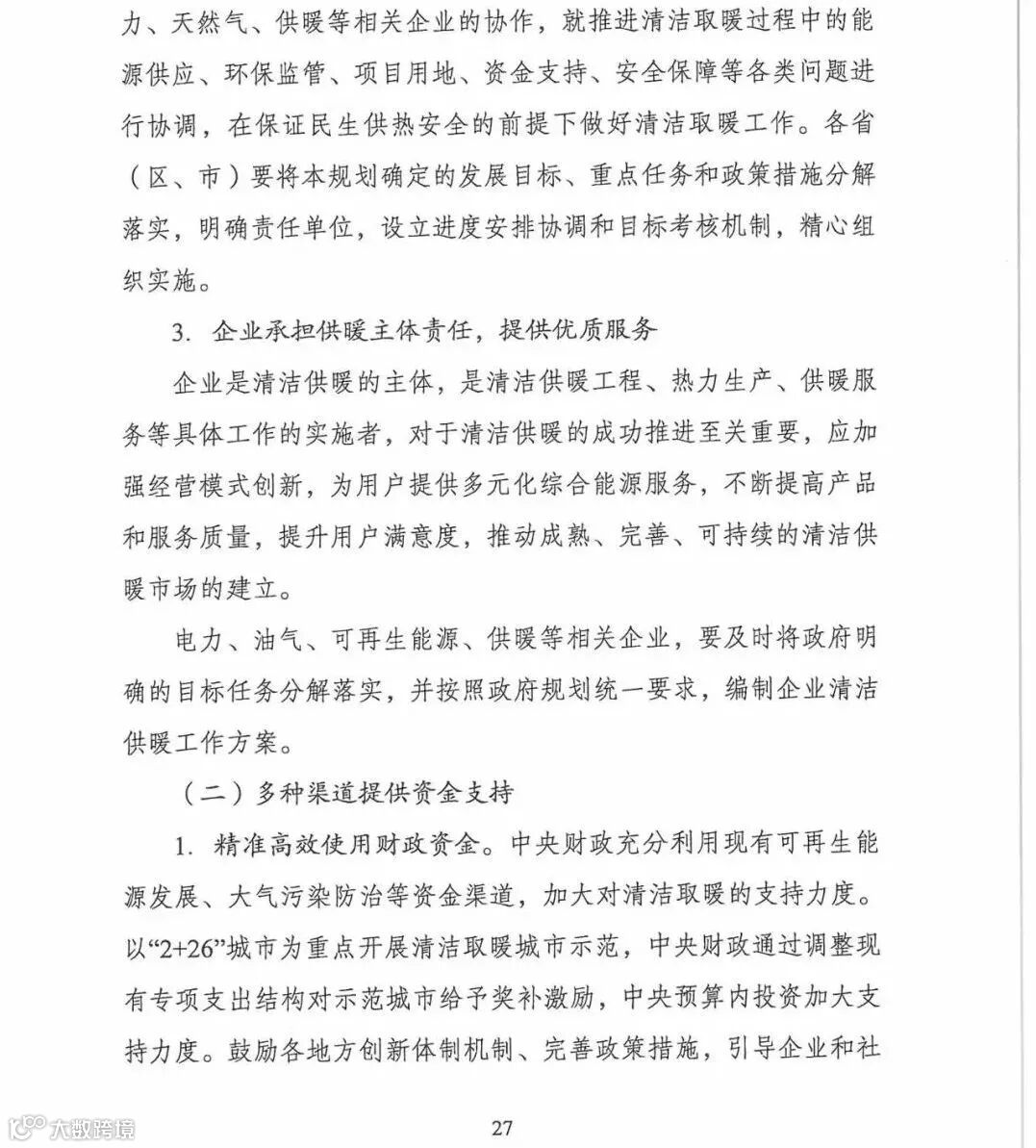 力、天然气、供暖等相关企业的协作，就推进清洁取暖过程中的能源供应、环保监管、项目用地、资金支持、安全保障等各类问题进行协调，在保证民生供热安全的前提下做好清洁取暖工作。各省（区、市）要将本规划确定的发展目标、重点任务和政策措施分解落实，明确责任单位，设立进度安排协调和目标考核机制，精心组织实施。

3. 企业承担供暖主体责任，提供优质服务

企业是清洁供暖的主体，是清洁供暖工程、热力生产、供暖服务等具体工作的实施者，对于清洁供暖的成功推进至关重要，应加强经营模式创新，为用户提供多元化综合能源服务，不断提高产品和服务质量，提升用户满意度，推动成熟、完善、可持续的清洁供暖市场的建立。

电力、油气、可再生能源、供暖等相关企业，要及时将政府明确的目标任务分解落实，并按照政府规划统一要求，编制企业清洁供暖工作方案。

（二）多种渠道提供资金支持

1. 精准高效使用财政资金。中央财政充分利用现有可再生能源发展、大气污染防治等资金渠道，加大对清洁取暖的支持力度。以“2+26”城市为重点开展清洁取暖城市示范，中央财政通过调整现有专项支出结构对示范城市给予奖补激励，中央预算内投资加大支持力度。鼓励各地方创新体制机制、完善政策措施，引导企业和社

大数跨境

27